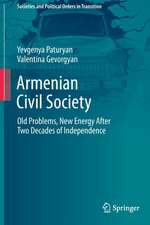 Societies and Political Orders in Transition

Yevgenya Paturyan
Valentina Gevorgyan

Armenian Civil Society

Old Problems, New Energy After Two Decades of Independence

Springer